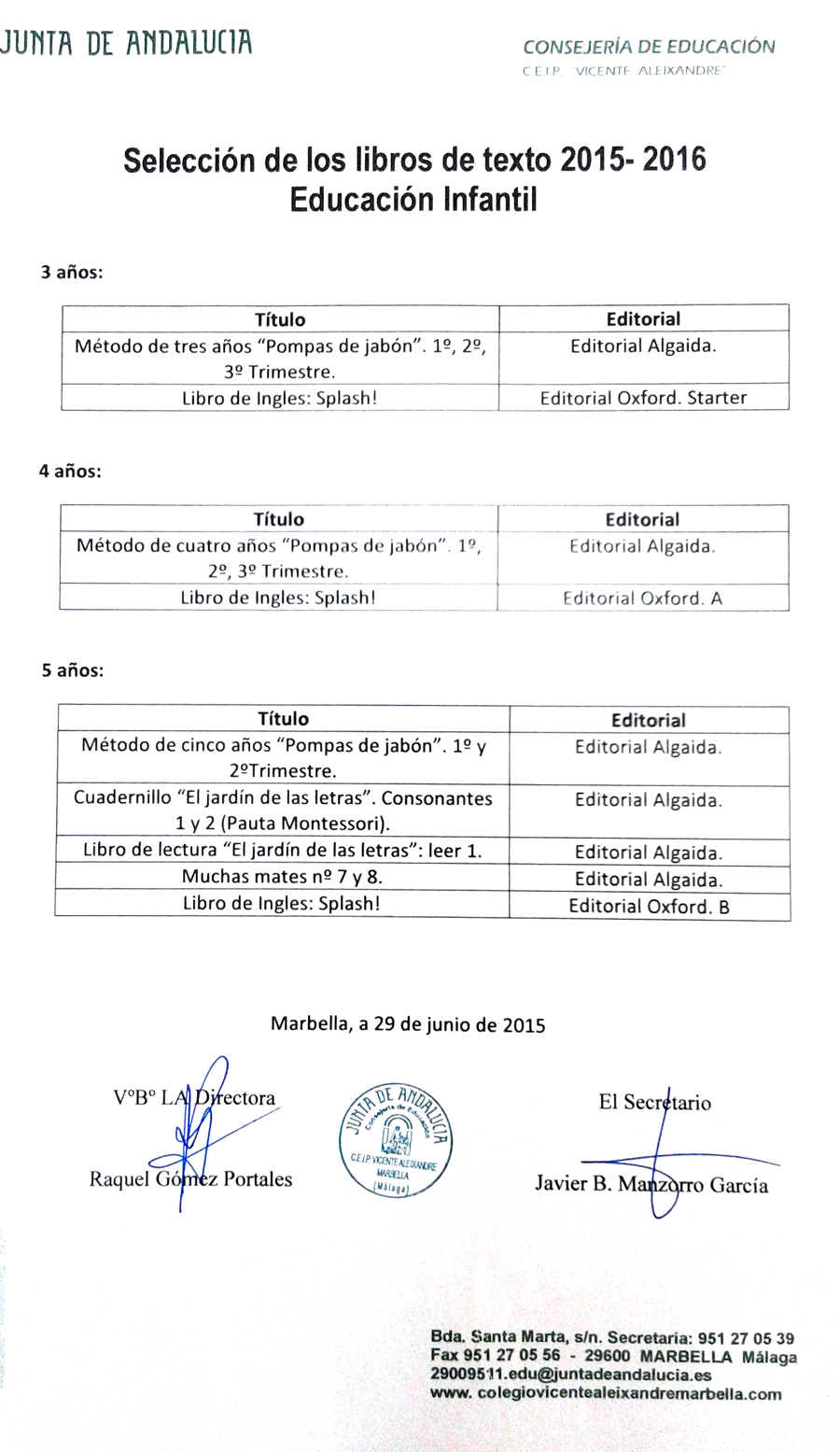 JUNTA DE ANDALUCIA

CONSEJERÍA DE EDUCACIÓN
C.E.I.P. "VICENTE ALEIXANDRE"

Selección de los libros de texto 2015- 2016
Educación Infantil

3 años:

| Título | Editorial |
|---|---|
| Método de tres años "Pompas de jabón". 1º, 2º, 3º Trimestre. | Editorial Algaida. |
| Libro de Ingles: Splash! | Editorial Oxford. Starter |

4 años:

| Título | Editorial |
|---|---|
| Método de cuatro años "Pompas de jabón". 1º, 2º, 3º Trimestre. | Editorial Algaida. |
| Libro de Ingles: Splash! | Editorial Oxford. A |

5 años:

| Título | Editorial |
|---|---|
| Método de cinco años "Pompas de jabón". 1º y 2ºTrimestre. | Editorial Algaida. |
| Cuadernillo "El jardín de las letras". Consonantes 1 y 2 (Pauta Montessori). | Editorial Algaida. |
| Libro de lectura "El jardín de las letras": leer 1. | Editorial Algaida. |
| Muchas mates nº 7 y 8. | Editorial Algaida. |
| Libro de Ingles: Splash! | Editorial Oxford. B |

Marbella, a 29 de junio de 2015

VºBº LA Directora

Raquel Gómez Portales

JUNTA DE ANDALUCIA
Consejería de Educación
C.E.I.P. VICENTE ALEIXANDRE
MARBELLA
(Málaga)

El Secretario

Javier B. Manzorro García

Bda. Santa Marta, s/n. Secretaría: 951 27 05 39
Fax 951 27 05 56 - 29600 MARBELLA Málaga
29009511.edu@juntadeandalucia.es
www. colegiovicentealeixandremarbella.com